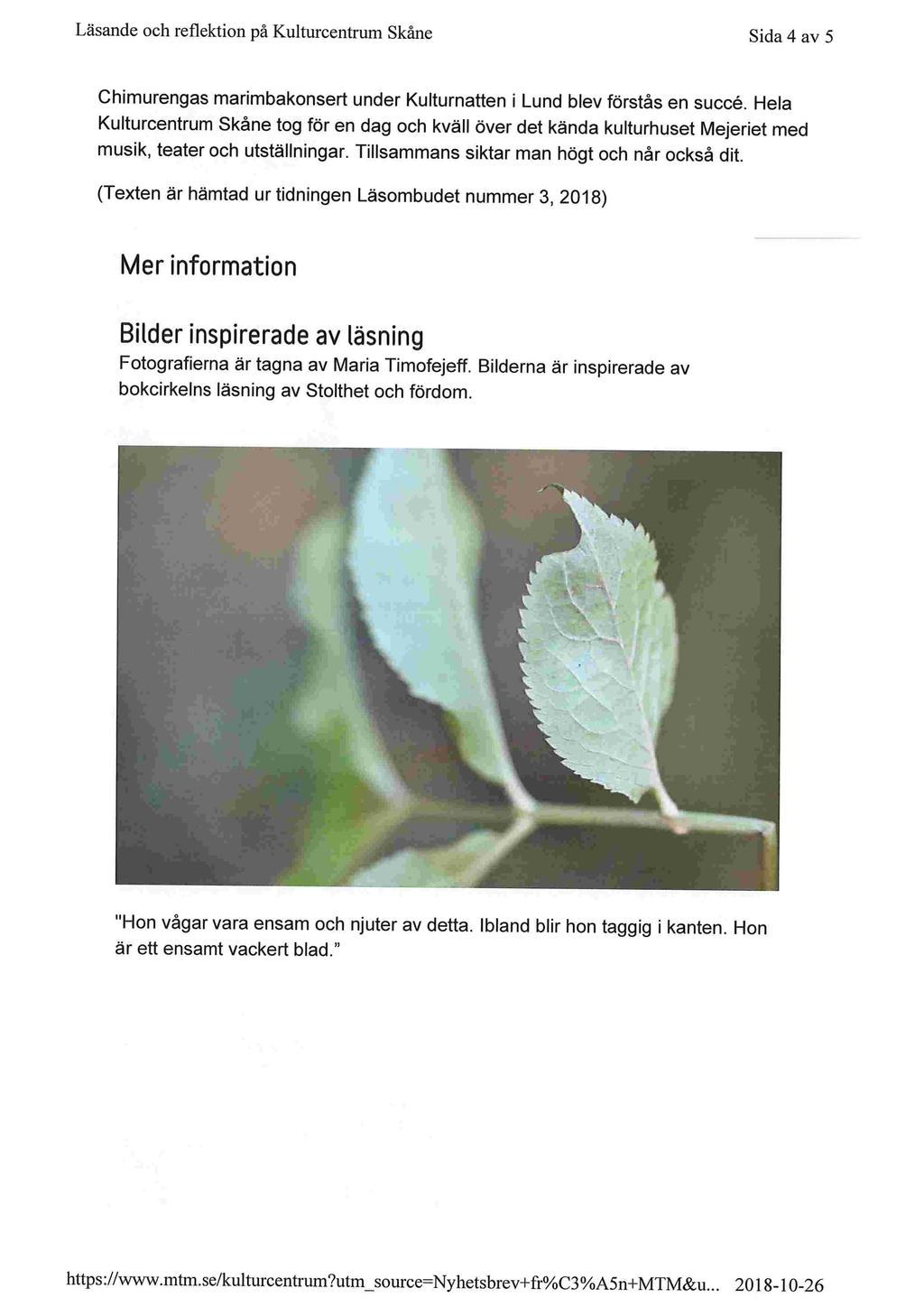 Läsande och reflektion på Kulturcentrum Skåne

Sida 4 av 5

Chimurengas marimbakonsert under Kulturnatten i Lund blev förstås en succé. Hela Kulturcentrum Skåne tog för en dag och kväll över det kända kulturhuset Mejeriet med musik, teater och utställningar. Tillsammans siktar man högt och når också dit.

(Texten är hämtad ur tidningen Läsombudet nummer 3, 2018)

Mer information

Bilder inspirerade av läsning

Fotografierna är tagna av Maria Timofejeff. Bilderna är inspirerade av bokcirkelns läsning av Stolthet och fördom.

"Hon vågar vara ensam och njuter av detta. Ibland blir hon taggig i kanten. Hon är ett ensamt vackert blad."

https://www.mtm.se/kulturcentrum?utm_source=Nyhetsbrev+fr%C3%A5n+MTM&u... 2018-10-26